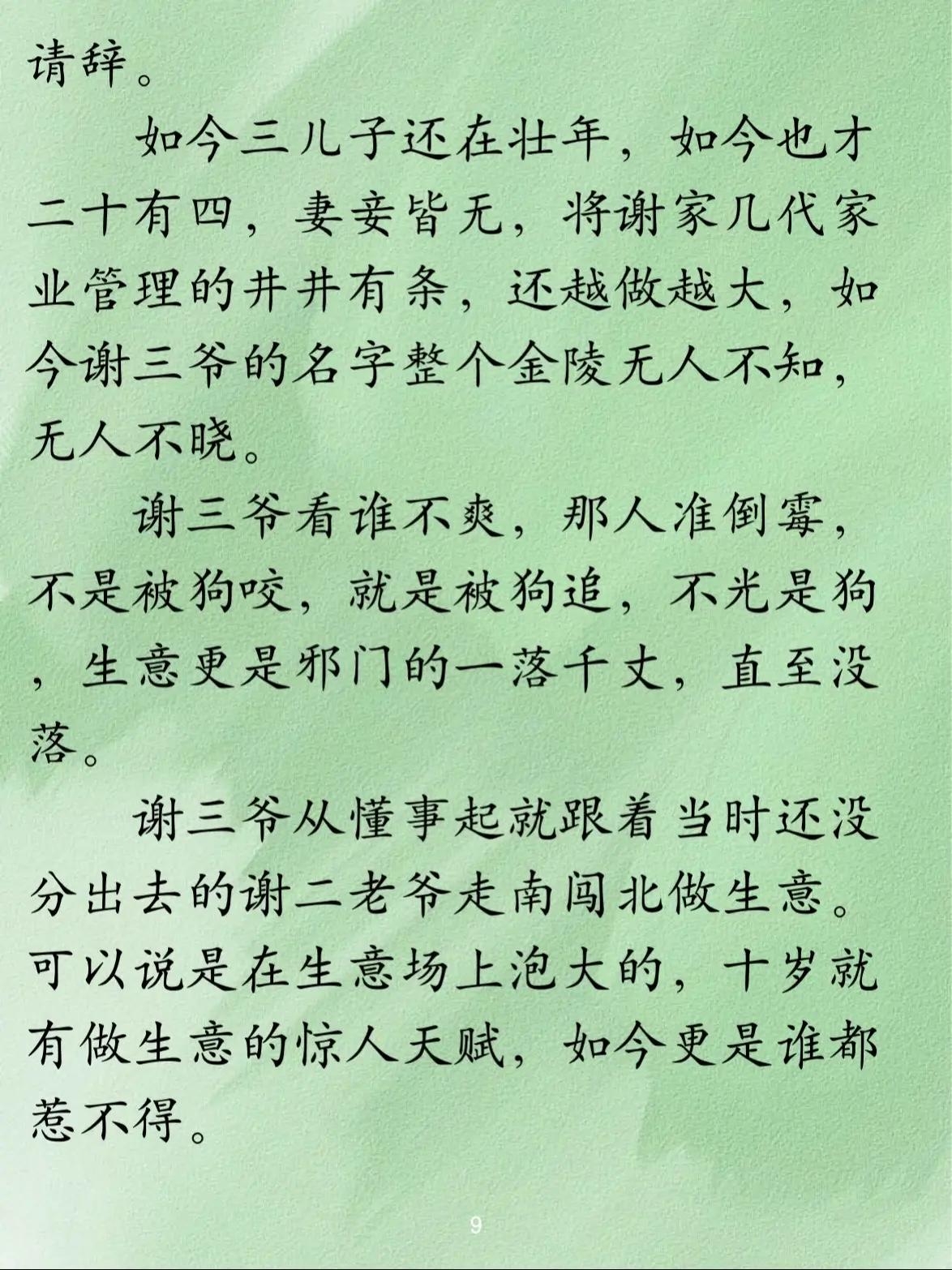 请辞。

如今三儿子还在壮年，如今也才二十有四，妻妾皆无，将谢家几代家业管理的井井有条，还越做越大，如今谢三爷的名字整个金陵无人不知，无人不晓。

谢三爷看谁不爽，那人准倒霉，不是被狗咬，就是被狗追，不光是狗，生意更是邪门的一落千丈，直至没落。

谢三爷从懂事起就跟着当时还没分出去的谢二老爷走南闯北做生意。可以说是在生意场上泡大的，十岁就有做生意的惊人天赋，如今更是谁都惹不得。

9